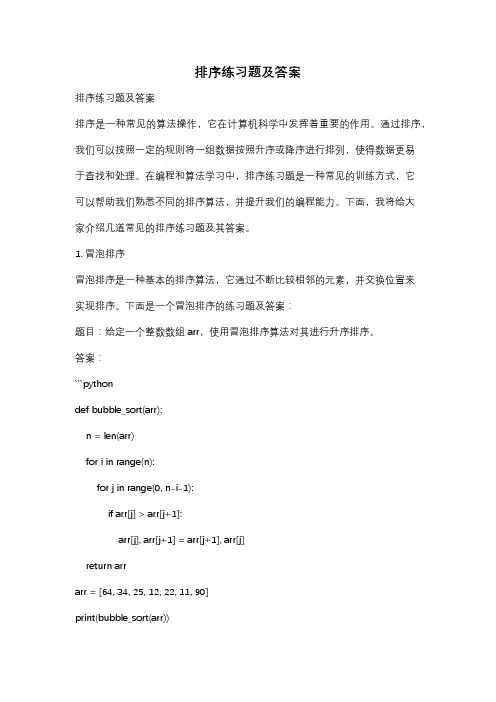 排序练习题及答案

排序练习题及答案

排序是一种常见的算法操作，它在计算机科学中发挥着重要的作用。通过排序，我们可以按照一定的规则将一组数据按照升序或降序进行排列，使得数据更易于查找和处理。在编程和算法学习中，排序练习题是一种常见的训练方式，它可以帮助我们熟悉不同的排序算法，并提升我们的编程能力。下面，我将给大家介绍几道常见的排序练习题及其答案。

1. 冒泡排序

冒泡排序是一种基本的排序算法，它通过不断比较相邻的元素，并交换位置来实现排序。下面是一个冒泡排序的练习题及答案：

题目：给定一个整数数组 arr，使用冒泡排序算法对其进行升序排序。

答案：

```python

def bubble_sort(arr):

    n = len(arr)

    for i in range(n):

        for j in range(0, n-i-1):

            if arr[j] > arr[j+1]:

                arr[j], arr[j+1] = arr[j+1], arr[j]

    return arr

arr = [64, 34, 25, 12, 22, 11, 90]

print(bubble_sort(arr))